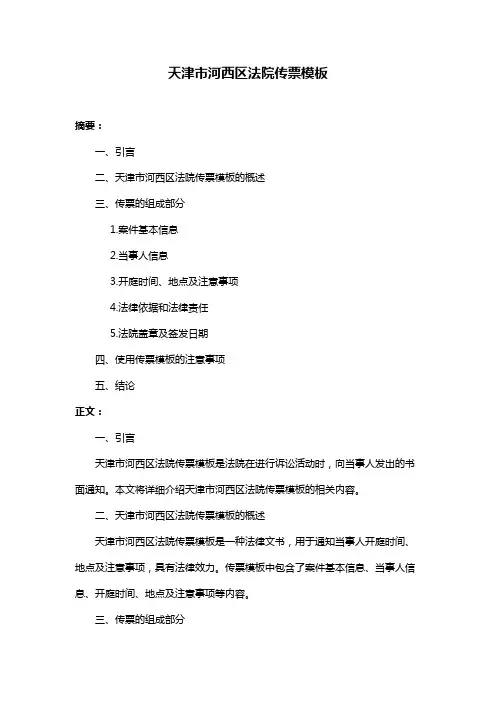 天津市河西区法院传票模板

摘要：

一、引言

二、天津市河西区法院传票模板的概述

三、传票的组成部分

1.案件基本信息

2.当事人信息

3.开庭时间、地点及注意事项

4.法律依据和法律责任

5.法院盖章及签发日期

四、使用传票模板的注意事项

五、结论

正文：

一、引言

天津市河西区法院传票模板是法院在进行诉讼活动时，向当事人发出的书面通知。本文将详细介绍天津市河西区法院传票模板的相关内容。

二、天津市河西区法院传票模板的概述

天津市河西区法院传票模板是一种法律文书，用于通知当事人开庭时间、地点及注意事项，具有法律效力。传票模板中包含了案件基本信息、当事人信息、开庭时间、地点及注意事项等内容。

三、传票的组成部分